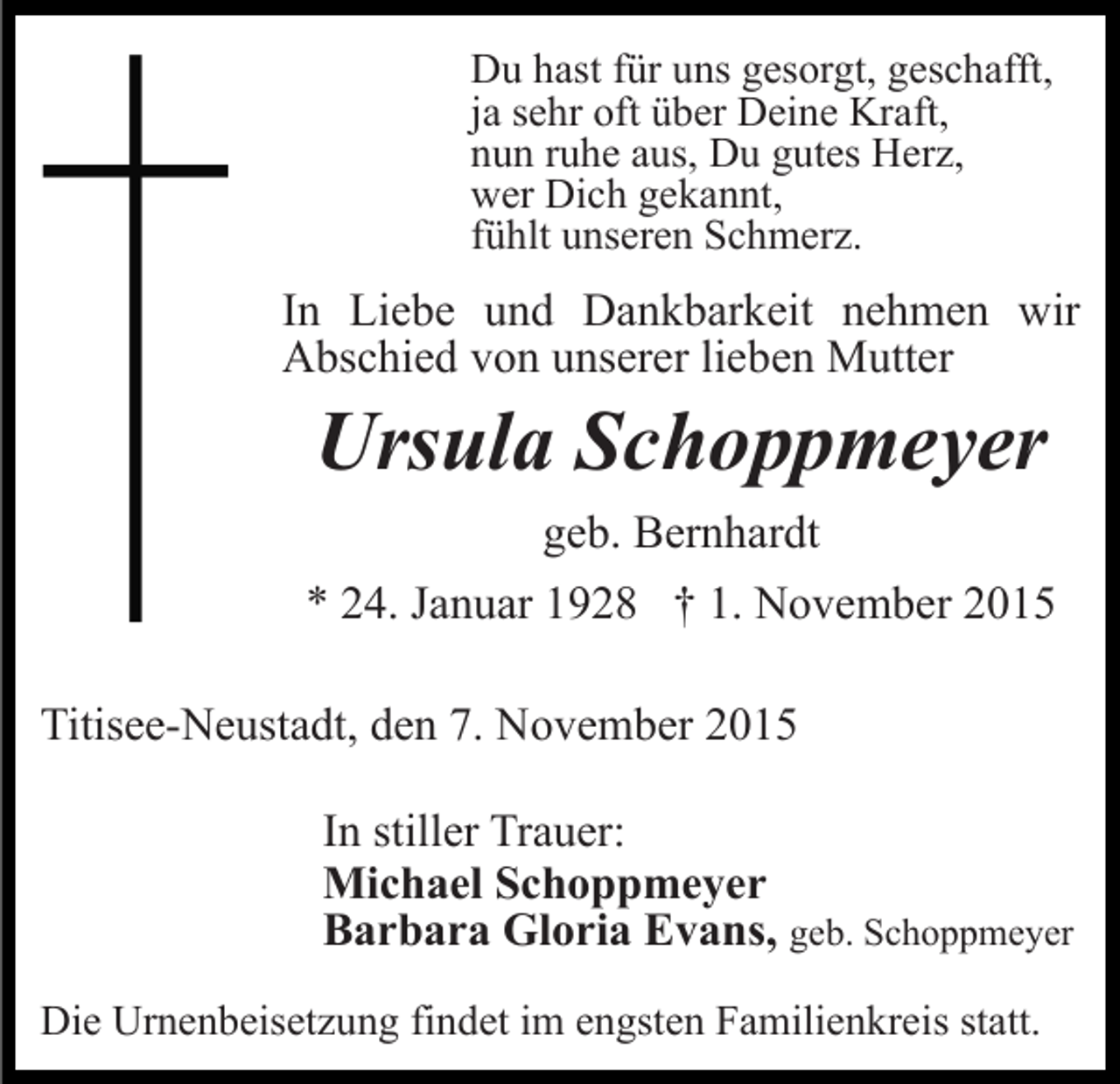 Du hast für uns gesorgt, geschafft,
ja sehr oft über Deine Kraft,
nun ruhe aus, Du gutes Herz,
wer Dich gekannt,
fühlt unseren Schmerz.

In Liebe und Dankbarkeit nehmen wir Abschied von unserer lieben Mutter

Ursula Schoppmeyer

geb. Bernhardt

* 24. Januar 1928 † 1. November 2015

Titisee-Neustadt, den 7. November 2015

In stiller Trauer:
Michael Schoppmeyer
Barbara Gloria Evans, geb. Schoppmeyer

Die Urnenbeisetzung findet im engsten Familienkreis statt.